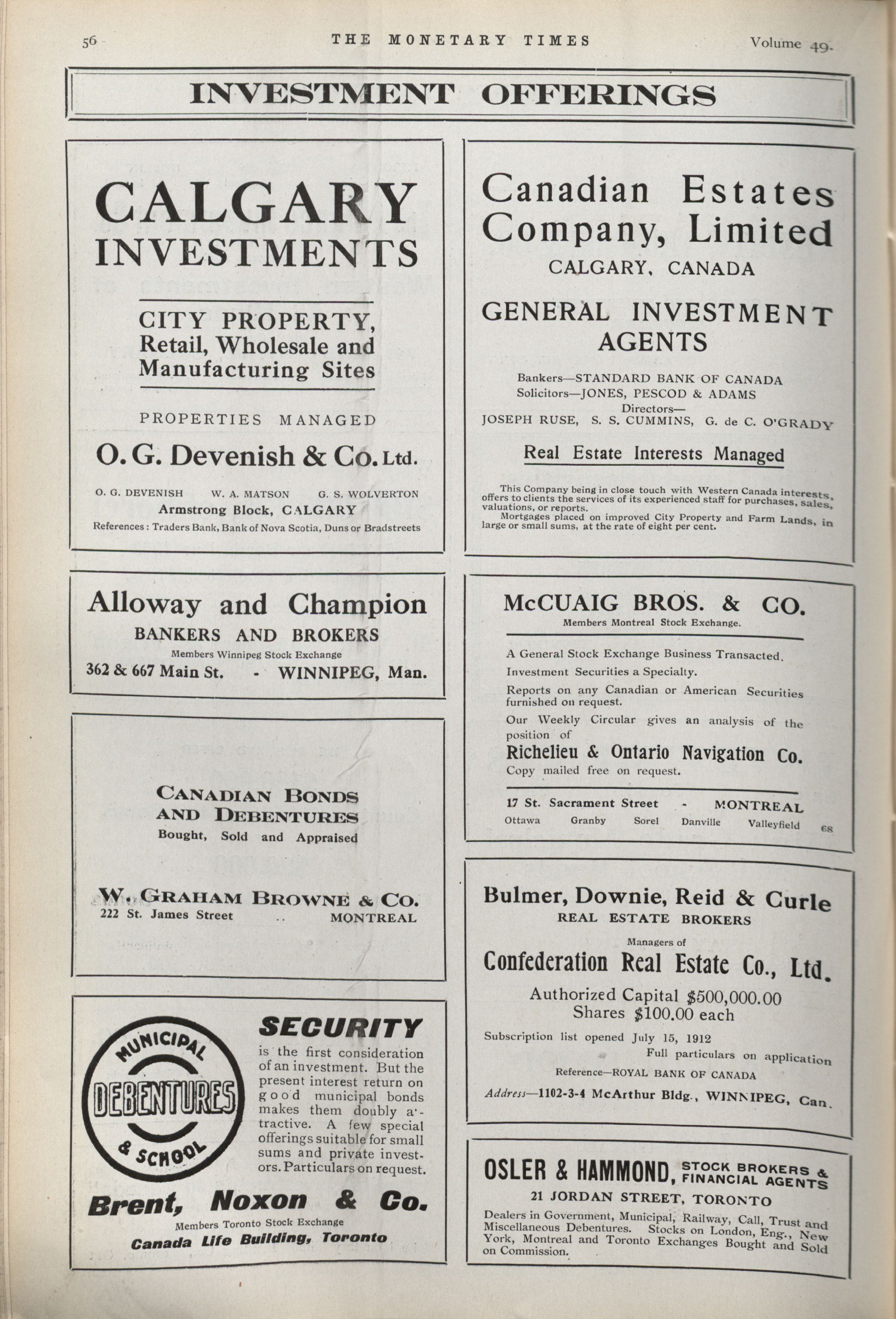 56 THE MONETARY TIMES Volume 49.

INVESTMENT OFFERINGS

CALGARY INVESTMENTS

CITY PROPERTY, Retail, Wholesale and Manufacturing Sites

PROPERTIES MANAGED

O. G. Devenish & Co. Ltd.

O. G. DEVENISH W. A. MATSON G. S. WOLVERTON
Armstrong Block, CALGARY
References: Traders Bank, Bank of Nova Scotia, Duns or Bradstreets

Alloway and Champion
BANKERS AND BROKERS
Members Winnipeg Stock Exchange
362 & 667 Main St. - WINNIPEG, Man.

CANADIAN BONDS AND DEBENTURES
Bought, Sold and Appraised

W. GRAHAM BROWNE & CO.
222 St. James Street .. MONTREAL

MUNICIPAL DEBENTURES & SCHOOL

SECURITY
is the first consideration of an investment. But the present interest return on good municipal bonds makes them doubly attractive. A few special offerings suitable for small sums and private investors. Particulars on request.

Brent, Noxon & Co.
Members Toronto Stock Exchange
Canada Life Building, Toronto

Canadian Estates Company, Limited
CALGARY, CANADA

GENERAL INVESTMENT AGENTS

Bankers—STANDARD BANK OF CANADA
Solicitors—JONES, PESCOD & ADAMS
Directors—
JOSEPH RUSE, S. S. CUMMINS, G. de C. O'GRADY

Real Estate Interests Managed

This Company being in close touch with Western Canada interests, offers to clients the services of its experienced staff for purchases, sales, valuations, or reports.
Mortgages placed on improved City Property and Farm Lands, in large or small sums, at the rate of eight per cent.

McCUAIG BROS. & CO.
Members Montreal Stock Exchange.

A General Stock Exchange Business Transacted.
Investment Securities a Specialty.
Reports on any Canadian or American Securities furnished on request.
Our Weekly Circular gives an analysis of the position of
Richelieu & Ontario Navigation Co.
Copy mailed free on request.

17 St. Sacrament Street - MONTREAL
Ottawa Granby Sorel Danville Valleyfield 68

Bulmer, Downie, Reid & Curle
REAL ESTATE BROKERS
Managers of
Confederation Real Estate Co., Ltd.
Authorized Capital $500,000.00
Shares $100.00 each
Subscription list opened July 15, 1912
Full particulars on application
Reference—ROYAL BANK OF CANADA
Address—1102-3-4 McArthur Bldg., WINNIPEG, Can.

OSLER & HAMMOND, STOCK BROKERS & FINANCIAL AGENTS
21 JORDAN STREET, TORONTO
Dealers in Government, Municipal, Railway, Call, Trust and Miscellaneous Debentures. Stocks on London, Eng., New York, Montreal and Toronto Exchanges Bought and Sold on Commission.